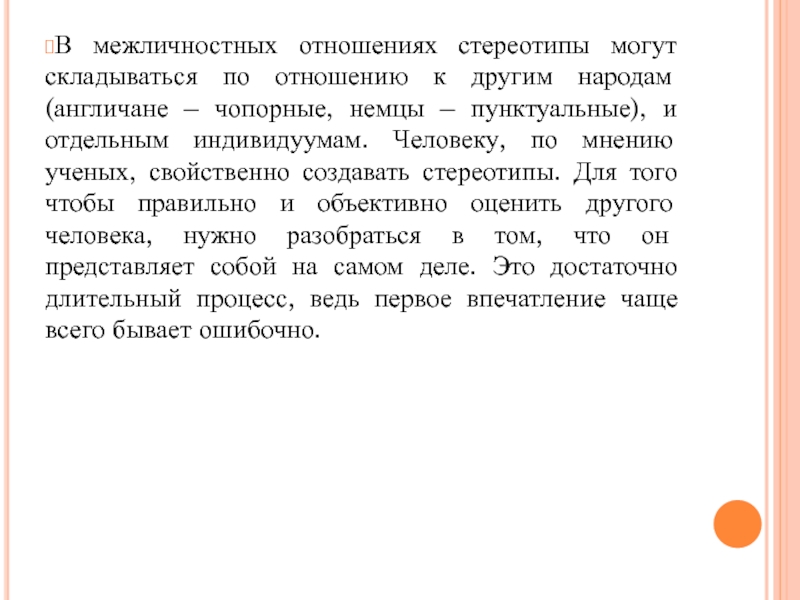 В межличностных отношениях стереотипы могут складываться по отношению к другим народам (англичане – чопорные, немцы – пунктуальные), и отдельным индивидуумам. Человеку, по мнению ученых, свойственно создавать стереотипы. Для того чтобы правильно и объективно оценить другого человека, нужно разобраться в том, что он представляет собой на самом деле. Это достаточно длительный процесс, ведь первое впечатление чаще всего бывает ошибочно.